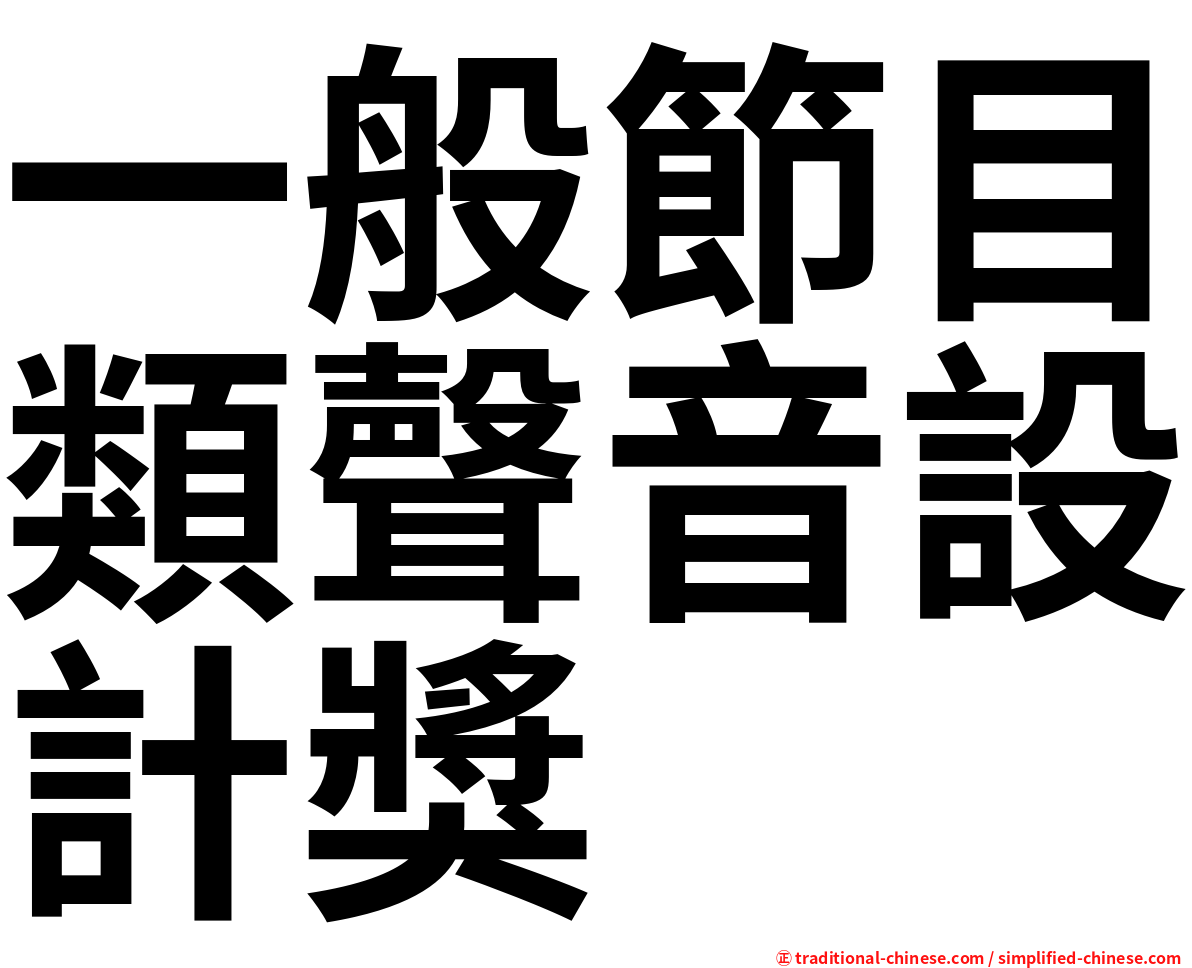 一般節目類聲音設計獎

㊣ traditional-chinese.com / simplified-chinese.com